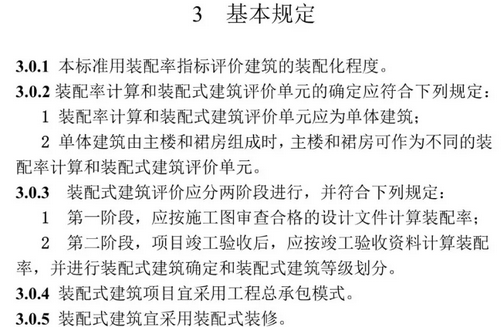 3　基本规定

3.0.1 本标准用装配率指标评价建筑的装配化程度。

3.0.2 装配率计算和装配式建筑评价单元的确定应符合下列规定：

1 装配率计算和装配式建筑评价单元应为单体建筑；

2 单体建筑由主楼和裙房组成时，主楼和裙房可作为不同的装配率计算和装配式建筑评价单元。

3.0.3 装配式建筑评价应分两阶段进行，并符合下列规定：

1 第一阶段，应按施工图审查合格的设计文件计算装配率；

2 第二阶段，项目竣工验收后，应按竣工验收资料计算装配率，并进行装配式建筑确定和装配式建筑等级划分。

3.0.4 装配式建筑项目宜采用工程总承包模式。

3.0.5 装配式建筑宜采用装配式装修。